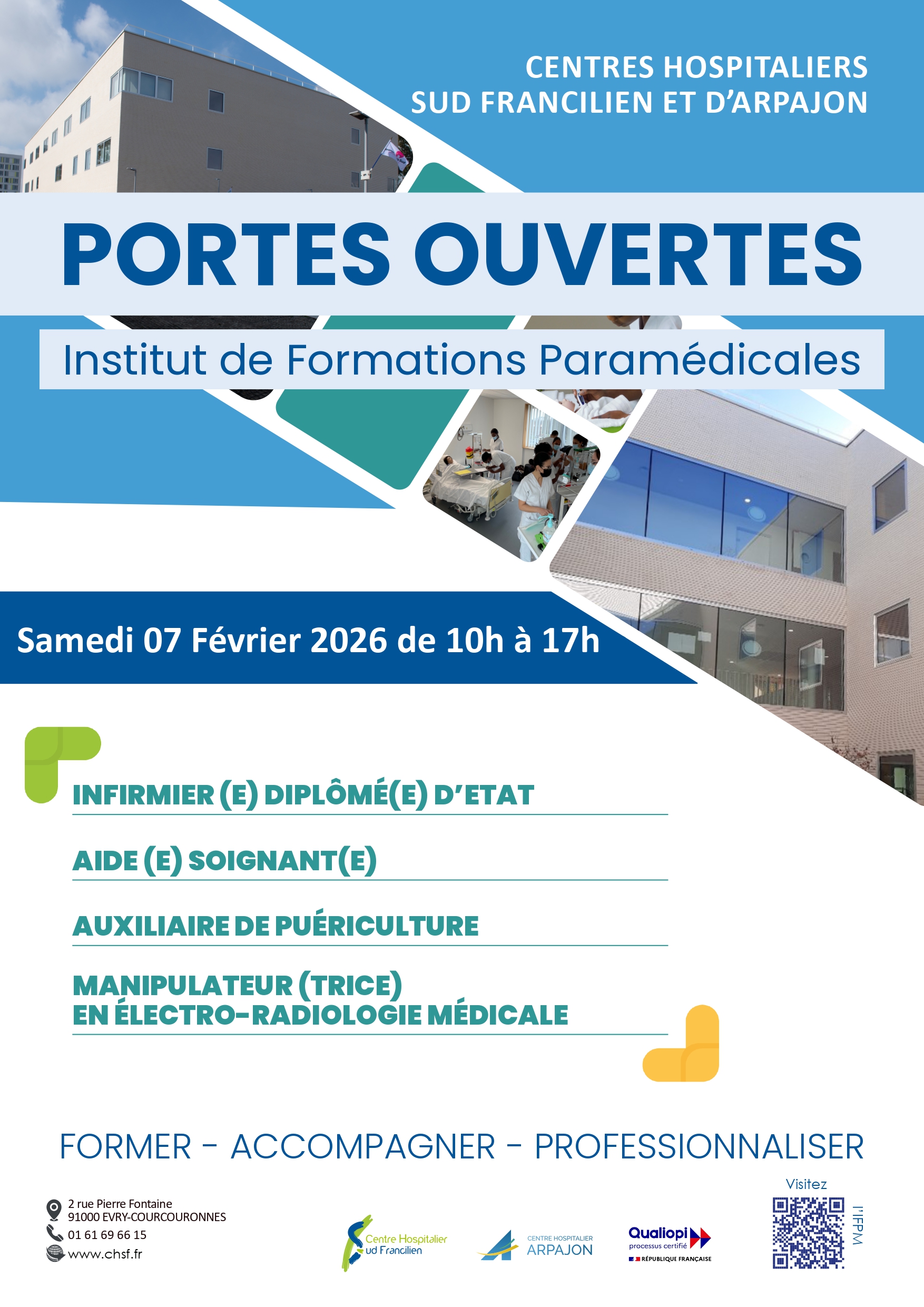 CENTRES HOSPITALIERS
SUD FRANCILIEN ET D'ARPAJON

PORTES OUVERTES

Institut de Formations Paramédicales

Samedi 07 Février 2026 de 10h à 17h

INFIRMIER (E) DIPLÔMÉ(E) D'ETAT

AIDE (E) SOIGNANT(E)

AUXILIAIRE DE PUÉRICULTURE

MANIPULATEUR (TRICE)
EN ÉLECTRO-RADIOLOGIE MÉDICALE

FORMER - ACCOMPAGNER - PROFESSIONNALISER

2 rue Pierre Fontaine
91000 EVRY-COURCOURONNES
01 61 69 66 15
www.chsf.fr

Centre Hospitalier Sud Francilien

CENTRE HOSPITALIER ARPAJON

Qualiopi processus certifié
RÉPUBLIQUE FRANÇAISE

Visitez l'IFPM